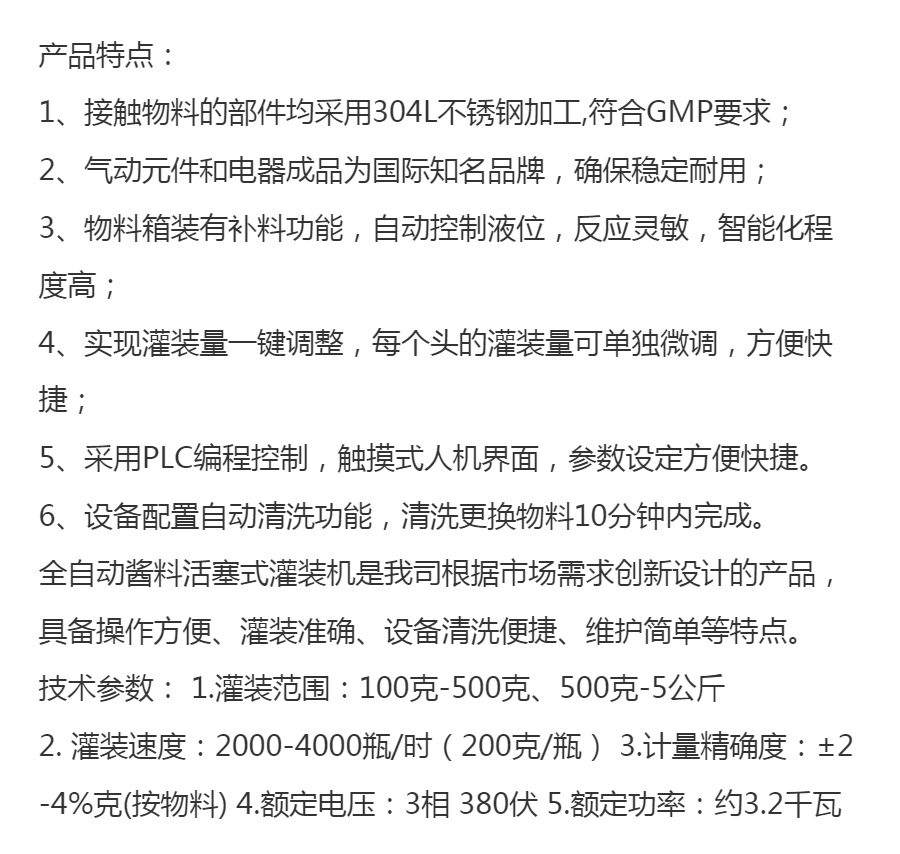 产品特点：

1、接触物料的部件均采用304L不锈钢加工,符合GMP要求；

2、气动元件和电器成品为国际知名品牌，确保稳定耐用；

3、物料箱装有补料功能，自动控制液位，反应灵敏，智能化程度高；

4、实现灌装量一键调整，每个头的灌装量可单独微调，方便快捷；

5、采用PLC编程控制，触摸式人机界面，参数设定方便快捷。

6、设备配置自动清洗功能，清洗更换物料10分钟内完成。

全自动酱料活塞式灌装机是我司根据市场需求创新设计的产品，具备操作方便、灌装准确、设备清洗便捷、维护简单等特点。

技术参数： 1.灌装范围：100克-500克、500克-5公斤

2. 灌装速度：2000-4000瓶/时（200克/瓶） 3.计量精确度：±2-4%克(按物料) 4.额定电压：3相 380伏 5.额定功率：约3.2千瓦